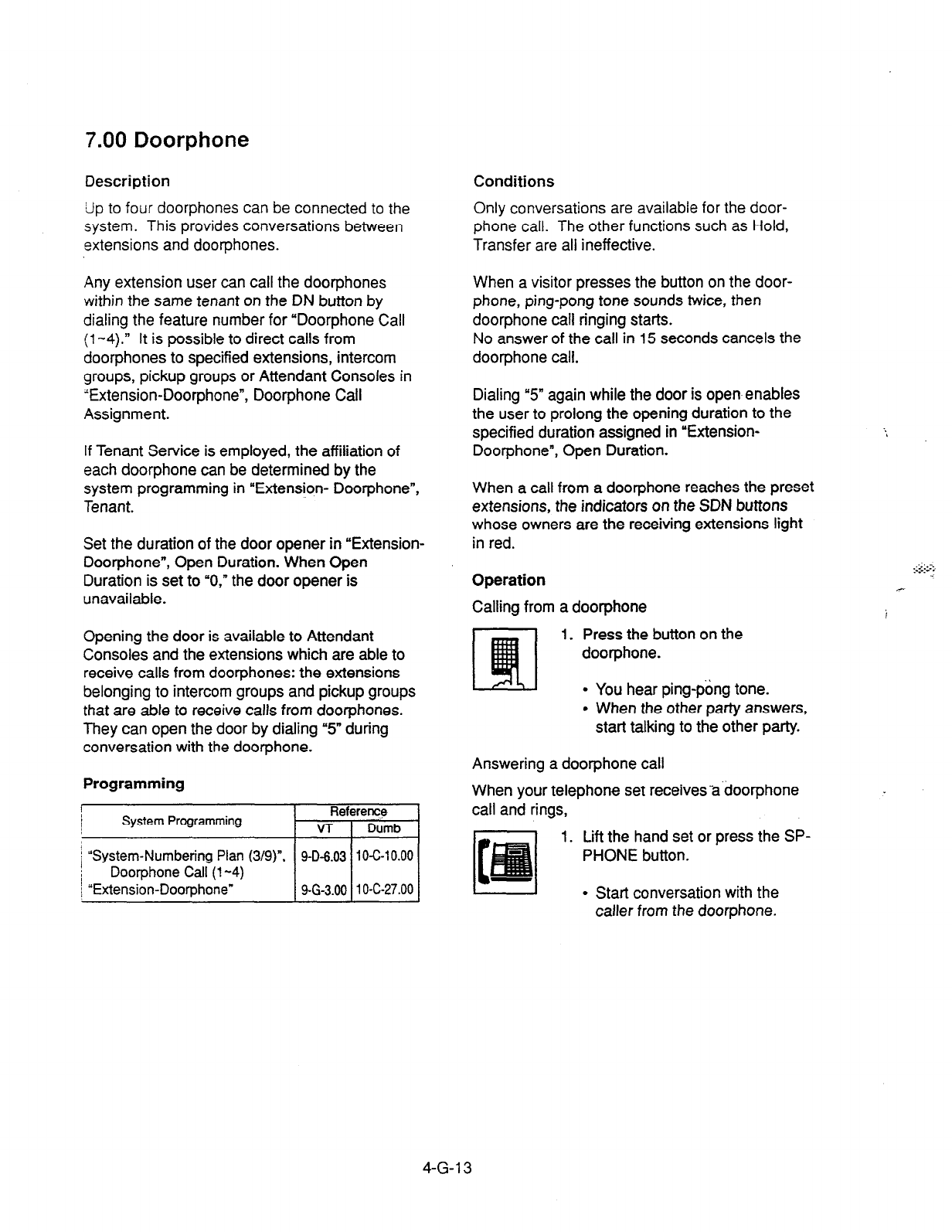 7.00 Doorphone

Description

Up to four doorphones can be connected to the system. This provides conversations between extensions and doorphones.

Any extension user can call the doorphones within the same tenant on the DN button by dialing the feature number for "Doorphone Call (1~4)." It is possible to direct calls from doorphones to specified extensions, intercom groups, pickup groups or Attendant Consoles in "Extension-Doorphone", Doorphone Call Assignment.

If Tenant Service is employed, the affiliation of each doorphone can be determined by the system programming in "Extension- Doorphone", Tenant.

Set the duration of the door opener in "Extension-Doorphone", Open Duration. When Open Duration is set to "0," the door opener is unavailable.

Opening the door is available to Attendant Consoles and the extensions which are able to receive calls from doorphones: the extensions belonging to intercom groups and pickup groups that are able to receive calls from doorphones. They can open the door by dialing "5" during conversation with the doorphone.

Programming

| System Programming | Reference VT | Reference Dumb |
|---|---|---|
| "System-Numbering Plan (3/9)", Doorphone Call (1~4) | 9-D-6.03 | 10-C-10.00 |
| "Extension-Doorphone" | 9-G-3.00 | 10-C-27.00 |

Conditions

Only conversations are available for the doorphone call. The other functions such as Hold, Transfer are all ineffective.

When a visitor presses the button on the doorphone, ping-pong tone sounds twice, then doorphone call ringing starts.
No answer of the call in 15 seconds cancels the doorphone call.

Dialing "5" again while the door is open enables the user to prolong the opening duration to the specified duration assigned in "Extension-Doorphone", Open Duration.

When a call from a doorphone reaches the preset extensions, the indicators on the SDN buttons whose owners are the receiving extensions light in red.

Operation

Calling from a doorphone

1. Press the button on the doorphone.

• You hear ping-pong tone.
• When the other party answers, start talking to the other party.

Answering a doorphone call

When your telephone set receives a doorphone call and rings,

1. Lift the hand set or press the SP-PHONE button.

• Start conversation with the caller from the doorphone.

4-G-13